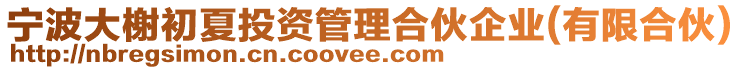 宁波大榭初夏投资管理合伙企业(有限合伙)
http://nbregsimon.cn.coovee.com